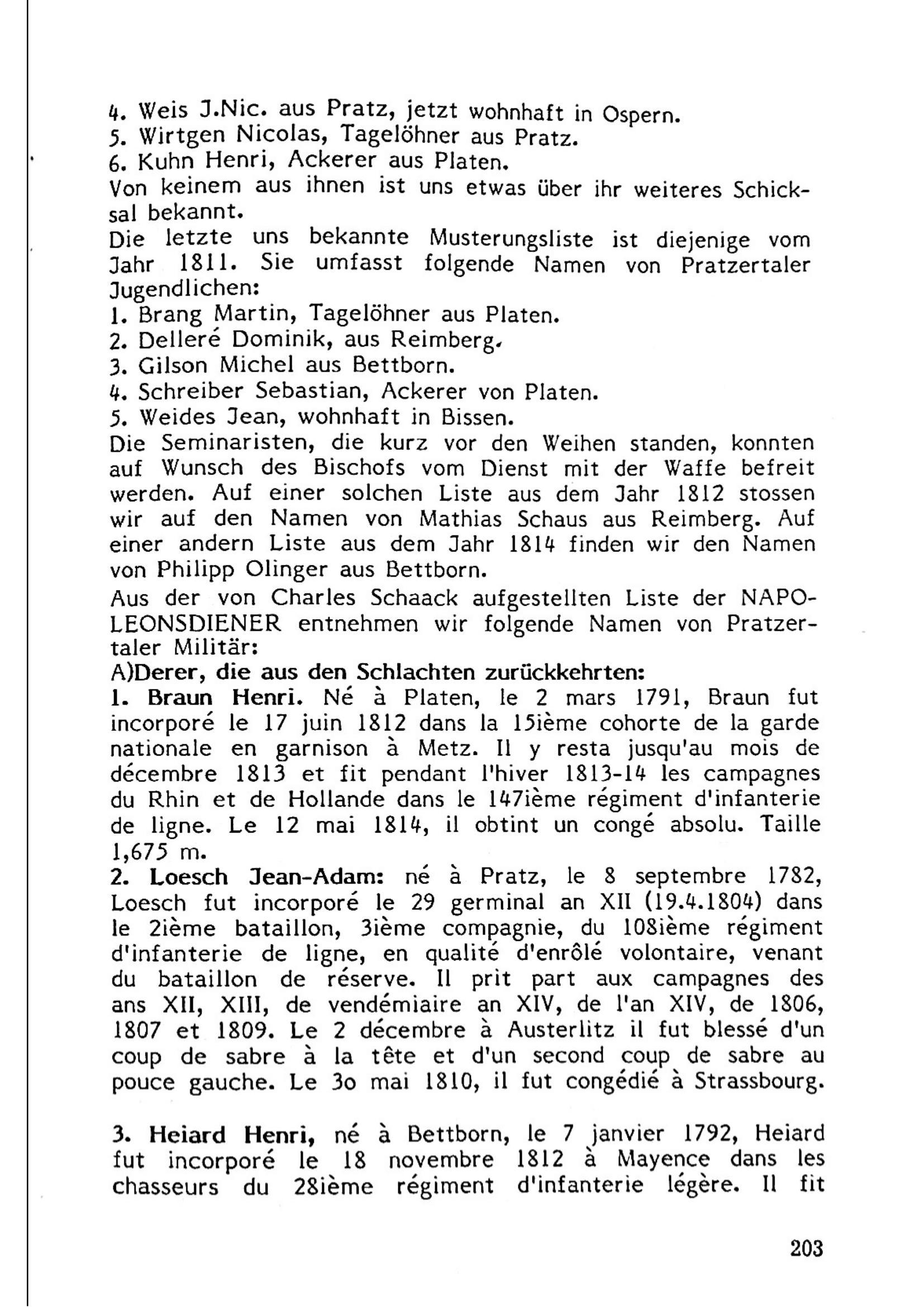 4. Weis J.Nic. aus Pratz, jetzt wohnhaft in Ospern.
5. Wirtgen Nicolas, Tagelöhner aus Pratz.
6. Kuhn Henri, Ackerer aus Platen.
Von keinem aus ihnen ist uns etwas über ihr weiteres Schicksal bekannt.
Die letzte uns bekannte Musterungsliste ist diejenige vom Jahr 1811. Sie umfasst folgende Namen von Pratzertaler Jugendlichen:
1. Brang Martin, Tagelöhner aus Platen.
2. Delleré Dominik, aus Reimberg.
3. Gilson Michel aus Bettborn.
4. Schreiber Sebastian, Ackerer von Platen.
5. Weides Jean, wohnhaft in Bissen.
Die Seminaristen, die kurz vor den Weihen standen, konnten auf Wunsch des Bischofs vom Dienst mit der Waffe befreit werden. Auf einer solchen Liste aus dem Jahr 1812 stossen wir auf den Namen von Mathias Schaus aus Reimberg. Auf einer andern Liste aus dem Jahr 1814 finden wir den Namen von Philipp Olinger aus Bettborn.
Aus der von Charles Schaack aufgestellten Liste der NAPOLEONSDIENER entnehmen wir folgende Namen von Pratzertaler Militär:
A)Derer, die aus den Schlachten zurückkehrten:
1. Braun Henri. Né à Platen, le 2 mars 1791, Braun fut incorporé le 17 juin 1812 dans la 15ième cohorte de la garde nationale en garnison à Metz. Il y resta jusqu'au mois de décembre 1813 et fit pendant l'hiver 1813-14 les campagnes du Rhin et de Hollande dans le 147ième régiment d'infanterie de ligne. Le 12 mai 1814, il obtint un congé absolu. Taille 1,675 m.
2. Loesch Jean-Adam: né à Pratz, le 8 septembre 1782, Loesch fut incorporé le 29 germinal an XII (19.4.1804) dans le 2ième bataillon, 3ième compagnie, du 108ième régiment d'infanterie de ligne, en qualité d'enrôlé volontaire, venant du bataillon de réserve. Il prit part aux campagnes des ans XII, XIII, de vendémiaire an XIV, de l'an XIV, de 1806, 1807 et 1809. Le 2 décembre à Austerlitz il fut blessé d'un coup de sabre à la tête et d'un second coup de sabre au pouce gauche. Le 3o mai 1810, il fut congédié à Strassbourg.

3. Heiard Henri, né à Bettborn, le 7 janvier 1792, Heiard fut incorporé le 18 novembre 1812 à Mayence dans les chasseurs du 28ième régiment d'infanterie légère. Il fit

203